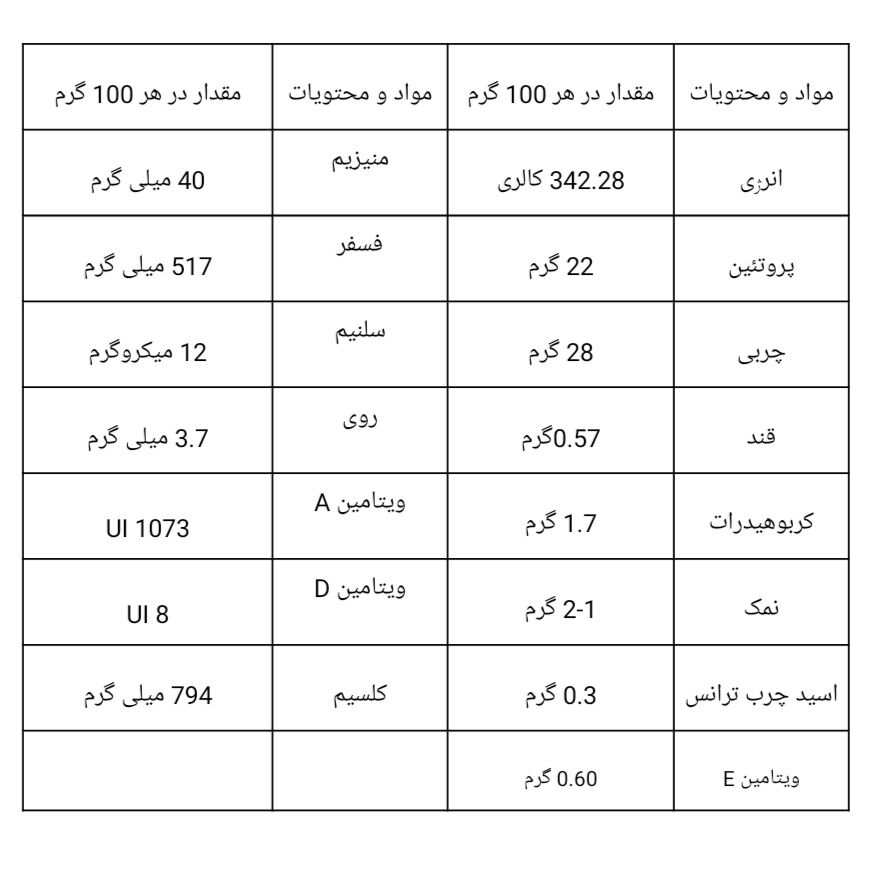 | مواد و محتویات | مقدار در هر 100 گرم | مواد و محتویات | مقدار در هر 100 گرم |
|---|---|---|---|
| انرژی | 342.28 کالری | منیزیم | 40 میلی گرم |
| پروتئین | 22 گرم | فسفر | 517 میلی گرم |
| چربی | 28 گرم | سلنیم | 12 میکروگرم |
| قند | 0.57گرم | روی | 3.7 میلی گرم |
| کربوهیدرات | 1.7 گرم | ویتامین A | UI 1073 |
| نمک | 2-1 گرم | ویتامین D | UI 8 |
| اسید چرب ترانس | 0.3 گرم | کلسیم | 794 میلی گرم |
| ویتامین E | 0.60 گرم | | |